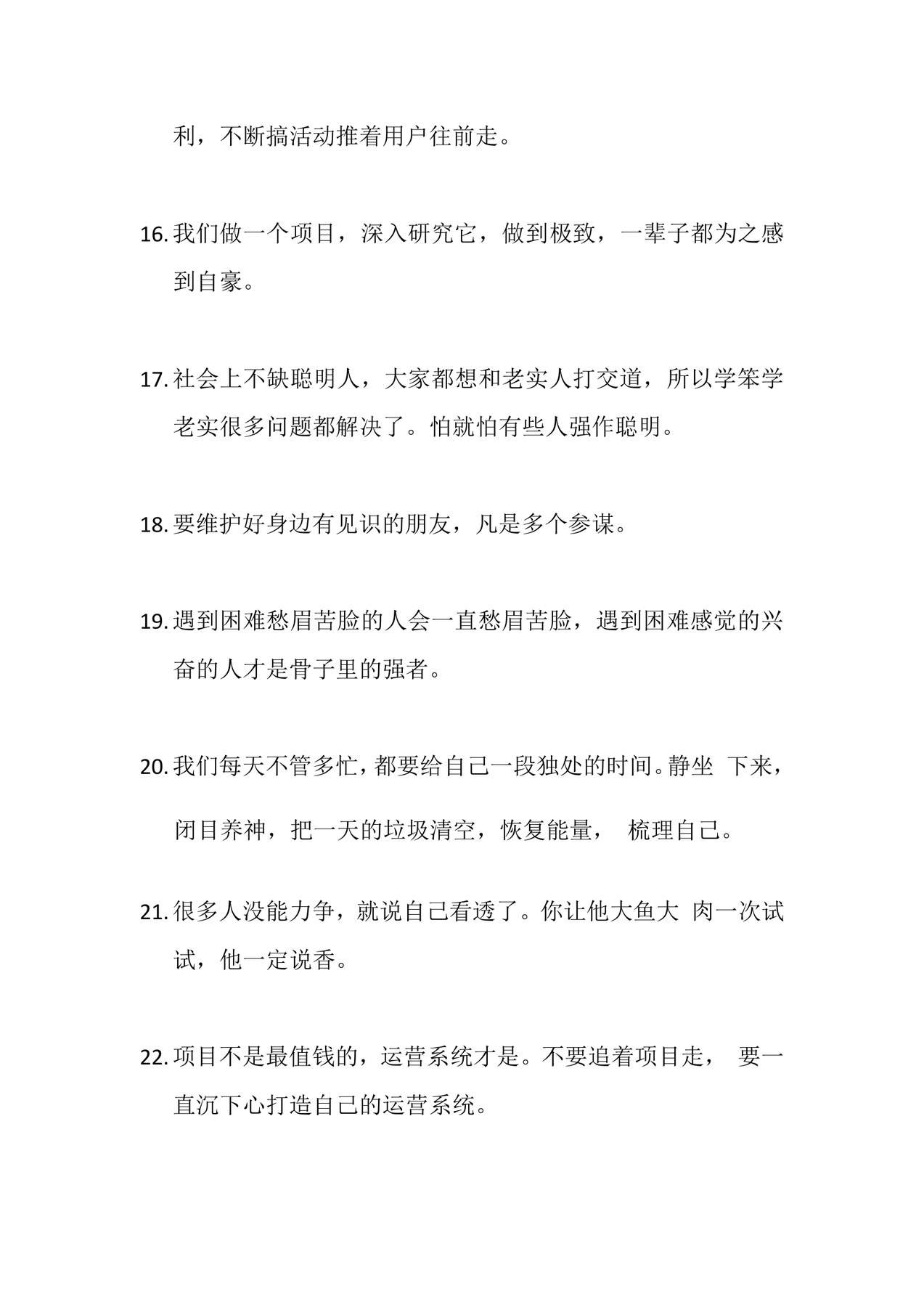 利，不断搞活动推着用户往前走。

16. 我们做一个项目，深入研究它，做到极致，一辈子都为之感到自豪。

17. 社会上不缺聪明人，大家都想和老实人打交道，所以学笨学老实很多问题都解决了。怕就怕有些人强作聪明。

18. 要维护好身边有见识的朋友，凡是多个参谋。

19. 遇到困难愁眉苦脸的人会一直愁眉苦脸，遇到困难感觉的兴奋的人才是骨子里的强者。

20. 我们每天不管多忙，都要给自己一段独处的时间。静坐 下来，闭目养神，把一天的垃圾清空，恢复能量， 梳理自己。

21. 很多人没能力争，就说自己看透了。你让他大鱼大 肉一次试试，他一定说香。

22. 项目不是最值钱的，运营系统才是。不要追着项目走， 要一直沉下心打造自己的运营系统。